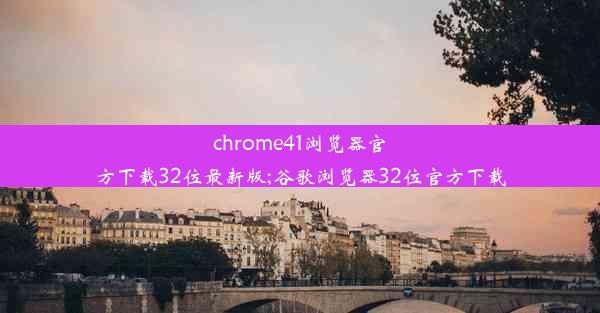 chrome41浏览器官方下载32位最新版;谷歌浏览器32位官方下载